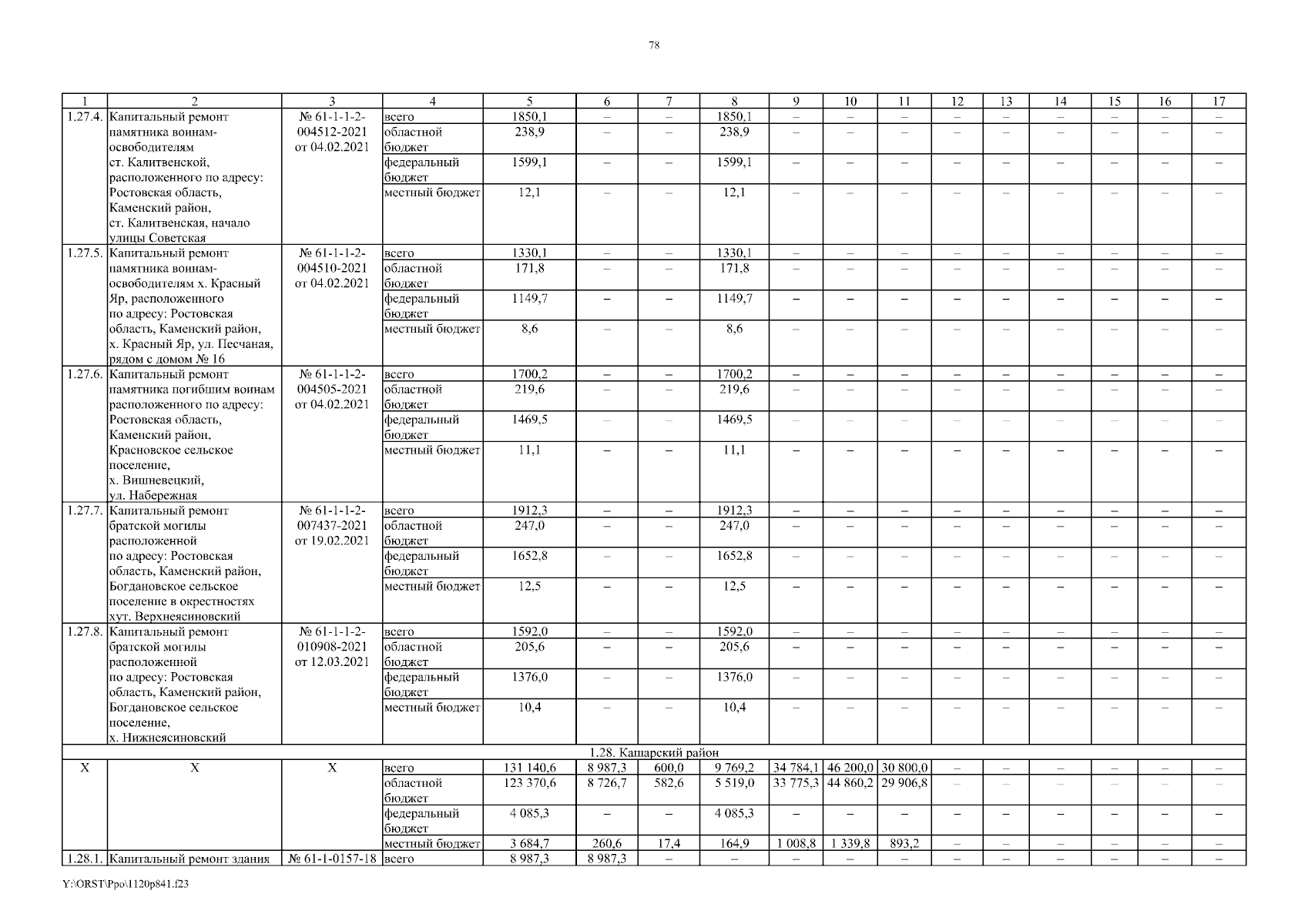 78

| 1 | 2 | 3 | 4 | 5 | 6 | 7 | 8 | 9 | 10 | 11 | 12 | 13 | 14 | 15 | 16 | 17 |
|---|---|---|---|---|---|---|---|---|---|---|---|---|---|---|---|---|
| 1.27.4. | Капитальный ремонт памятника воинам-освободителям ст. Калитвенской, расположенного по адресу: Ростовская область, Каменский район, ст. Калитвенская, начало улицы Советская | № 61-1-1-2-004512-2021 от 04.02.2021 | всего | 1850,1 | – | – | 1850,1 | – | – | – | – | – | – | – | – | – |
| | | | областной бюджет | 238,9 | – | – | 238,9 | – | – | – | – | – | – | – | – | – |
| | | | федеральный бюджет | 1599,1 | – | – | 1599,1 | – | – | – | – | – | – | – | – | – |
| | | | местный бюджет | 12,1 | – | – | 12,1 | – | – | – | – | – | – | – | – | – |
| 1.27.5. | Капитальный ремонт памятника воинам-освободителям х. Красный Яр, расположенного по адресу: Ростовская область, Каменский район, х. Красный Яр, ул. Песчаная, рядом с домом № 16 | № 61-1-1-2-004510-2021 от 04.02.2021 | всего | 1330,1 | – | – | 1330,1 | – | – | – | – | – | – | – | – | – |
| | | | областной бюджет | 171,8 | – | – | 171,8 | – | – | – | – | – | – | – | – | – |
| | | | федеральный бюджет | 1149,7 | – | – | 1149,7 | – | – | – | – | – | – | – | – | – |
| | | | местный бюджет | 8,6 | – | – | 8,6 | – | – | – | – | – | – | – | – | – |
| 1.27.6. | Капитальный ремонт памятника погибшим воинам расположенного по адресу: Ростовская область, Каменский район, Красновское сельское поселение, х. Вишневецкий, ул. Набережная | № 61-1-1-2-004505-2021 от 04.02.2021 | всего | 1700,2 | – | – | 1700,2 | – | – | – | – | – | – | – | – | – |
| | | | областной бюджет | 219,6 | – | – | 219,6 | – | – | – | – | – | – | – | – | – |
| | | | федеральный бюджет | 1469,5 | – | – | 1469,5 | – | – | – | – | – | – | – | – | – |
| | | | местный бюджет | 11,1 | – | – | 11,1 | – | – | – | – | – | – | – | – | – |
| 1.27.7. | Капитальный ремонт братской могилы расположенной по адресу: Ростовская область, Каменский район, Богдановское сельское поселение в окрестностях хут. Верхнеясиновский | № 61-1-1-2-007437-2021 от 19.02.2021 | всего | 1912,3 | – | – | 1912,3 | – | – | – | – | – | – | – | – | – |
| | | | областной бюджет | 247,0 | – | – | 247,0 | – | – | – | – | – | – | – | – | – |
| | | | федеральный бюджет | 1652,8 | – | – | 1652,8 | – | – | – | – | – | – | – | – | – |
| | | | местный бюджет | 12,5 | – | – | 12,5 | – | – | – | – | – | – | – | – | – |
| 1.27.8. | Капитальный ремонт братской могилы расположенной по адресу: Ростовская область, Каменский район, Богдановское сельское поселение, х. Нижнеясиновский | № 61-1-1-2-010908-2021 от 12.03.2021 | всего | 1592,0 | – | – | 1592,0 | – | – | – | – | – | – | – | – | – |
| | | | областной бюджет | 205,6 | – | – | 205,6 | – | – | – | – | – | – | – | – | – |
| | | | федеральный бюджет | 1376,0 | – | – | 1376,0 | – | – | – | – | – | – | – | – | – |
| | | | местный бюджет | 10,4 | – | – | 10,4 | – | – | – | – | – | – | – | – | – |
| 1.28. Кашарский район | | | | | | | | | | | | | | | | |
| Х | Х | Х | всего | 131 140,6 | 8 987,3 | 600,0 | 9 769,2 | 34 784,1 | 46 200,0 | 30 800,0 | – | – | – | – | – | – |
| | | | областной бюджет | 123 370,6 | 8 726,7 | 582,6 | 5 519,0 | 33 775,3 | 44 860,2 | 29 906,8 | – | – | – | – | – | – |
| | | | федеральный бюджет | 4 085,3 | – | – | 4 085,3 | – | – | – | – | – | – | – | – | – |
| | | | местный бюджет | 3 684,7 | 260,6 | 17,4 | 164,9 | 1 008,8 | 1 339,8 | 893,2 | – | – | – | – | – | – |
| 1.28.1. | Капитальный ремонт здания | № 61-1-0157-18 | всего | 8 987,3 | 8 987,3 | – | – | – | – | – | – | – | – | – | – | – |

Y:\ORST\Ppo\1120p841.f23